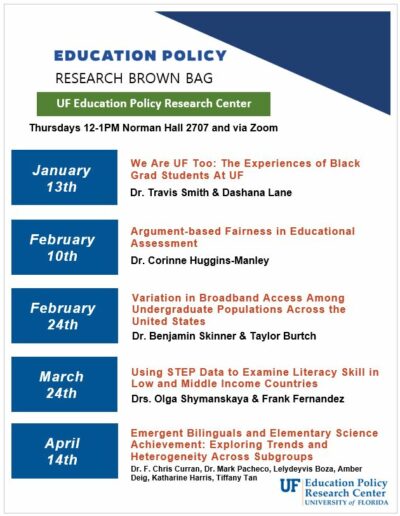 EDUCATION POLICY
RESEARCH BROWN BAG

UF Education Policy Research Center

Thursdays 12-1PM Norman Hall 2707 and via Zoom

January 13th

We Are UF Too: The Experiences of Black Grad Students At UF

Dr. Travis Smith & Dashana Lane

February 10th

Argument-based Fairness in Educational Assessment

Dr. Corinne Huggins-Manley

February 24th

Variation in Broadband Access Among Undergraduate Populations Across the United States

Dr. Benjamin Skinner & Taylor Burtch

March 24th

Using STEP Data to Examine Literacy Skill in Low and Middle Income Countries

Drs. Olga Shymanskaya & Frank Fernandez

April 14th

Emergent Bilinguals and Elementary Science Achievement: Exploring Trends and Heterogeneity Across Subgroups

Dr. F. Chris Curran, Dr. Mark Pacheco, Lelydeyvis Boza, Amber Deig, Katharine Harris, Tiffany Tan

UF Education Policy Research Center
UNIVERSITY of FLORIDA